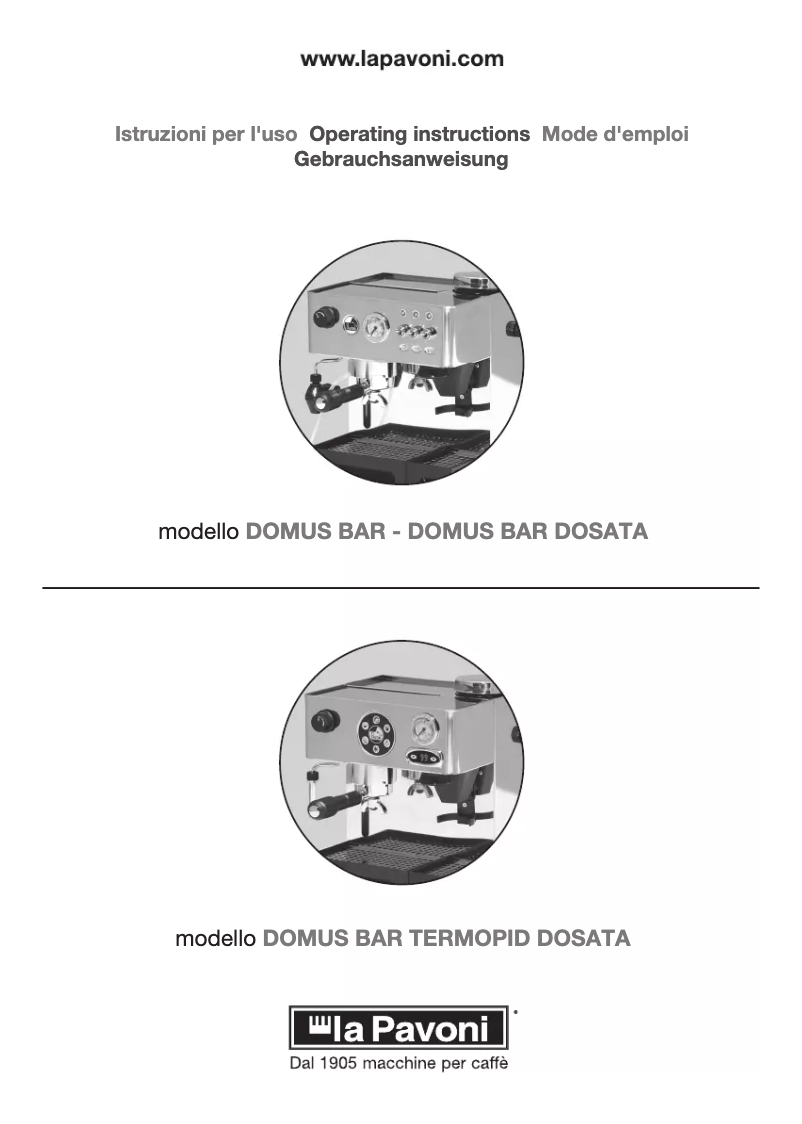 www.lapavoni.com

Istruzioni per l'uso  Operating instructions  Mode d'emploi
Gebrauchsanweisung

modello DOMUS BAR - DOMUS BAR DOSATA

modello DOMUS BAR TERMOPID DOSATA

la Pavoni
Dal 1905 macchine per caffè